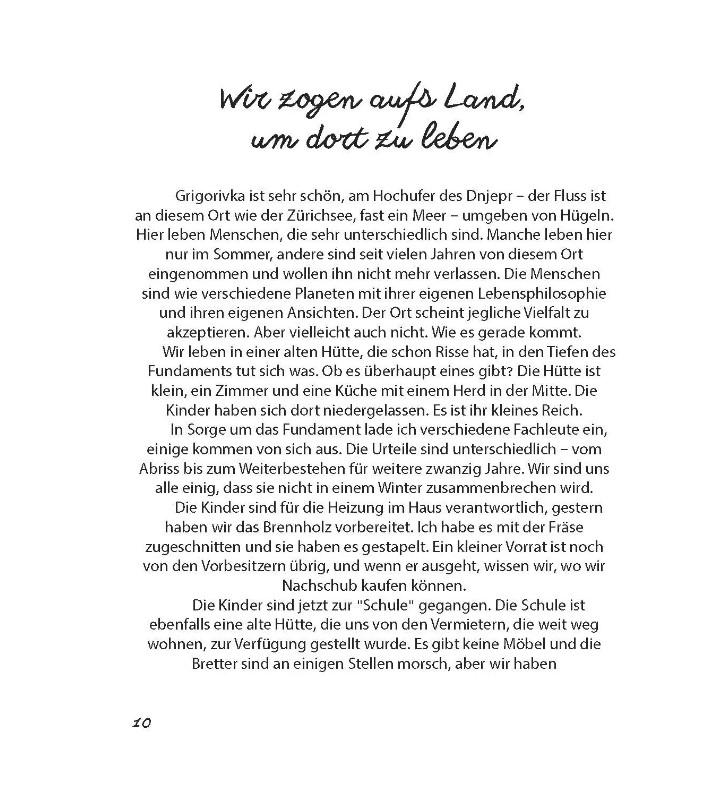 Wir zogen aufs Land, um dort zu leben

Grigorivka ist sehr schön, am Hochufer des Dnjepr – der Fluss ist an diesem Ort wie der Zürichsee, fast ein Meer – umgeben von Hügeln. Hier leben Menschen, die sehr unterschiedlich sind. Manche leben hier nur im Sommer, andere sind seit vielen Jahren von diesem Ort eingenommen und wollen ihn nicht mehr verlassen. Die Menschen sind wie verschiedene Planeten mit ihrer eigenen Lebensphilosophie und ihren eigenen Ansichten. Der Ort scheint jegliche Vielfalt zu akzeptieren. Aber vielleicht auch nicht. Wie es gerade kommt.

Wir leben in einer alten Hütte, die schon Risse hat, in den Tiefen des Fundaments tut sich was. Ob es überhaupt eines gibt? Die Hütte ist klein, ein Zimmer und eine Küche mit einem Herd in der Mitte. Die Kinder haben sich dort niedergelassen. Es ist ihr kleines Reich.

In Sorge um das Fundament lade ich verschiedene Fachleute ein, einige kommen von sich aus. Die Urteile sind unterschiedlich – vom Abriss bis zum Weiterbestehen für weitere zwanzig Jahre. Wir sind uns alle einig, dass sie nicht in einem Winter zusammenbrechen wird.

Die Kinder sind für die Heizung im Haus verantwortlich, gestern haben wir das Brennholz vorbereitet. Ich habe es mit der Fräse zugeschnitten und sie haben es gestapelt. Ein kleiner Vorrat ist noch von den Vorbesitzern übrig, und wenn er ausgeht, wissen wir, wo wir Nachschub kaufen können.

Die Kinder sind jetzt zur "Schule" gegangen. Die Schule ist ebenfalls eine alte Hütte, die uns von den Vermietern, die weit weg wohnen, zur Verfügung gestellt wurde. Es gibt keine Möbel und die Bretter sind an einigen Stellen morsch, aber wir haben

10